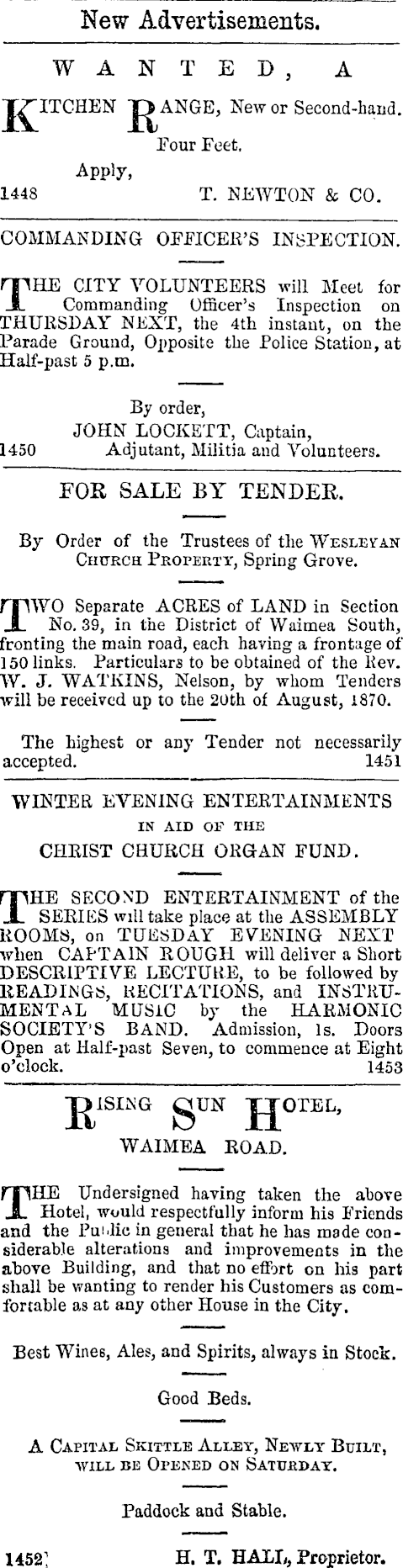 New Advertisements.

WANTED, A

KITCHEN RANGE, New or Second-hand. Four Feet.

Apply,

1448 T. NEWTON & CO.

COMMANDING OFFICER'S INSPECTION.

THE CITY VOLUNTEERS will Meet for Commanding Officer's Inspection on THURSDAY NEXT, the 4th instant, on the Parade Ground, Opposite the Police Station, at Half-past 5 p.m.

By order,
JOHN LOCKETT, Captain,
1450 Adjutant, Militia and Volunteers.

FOR SALE BY TENDER.

By Order of the Trustees of the WESLEYAN CHURCH PROPERTY, Spring Grove.

TWO Separate ACRES of LAND in Section No. 39, in the District of Waimea South, fronting the main road, each having a frontage of 150 links. Particulars to be obtained of the Rev. W. J. WATKINS, Nelson, by whom Tenders will be received up to the 20th of August, 1870.

The highest or any Tender not necessarily accepted. 1451

WINTER EVENING ENTERTAINMENTS
IN AID OF THE
CHRIST CHURCH ORGAN FUND.

THE SECOND ENTERTAINMENT of the SERIES will take place at the ASSEMBLY ROOMS, on TUESDAY EVENING NEXT when CAPTAIN ROUGH will deliver a Short DESCRIPTIVE LECTURE, to be followed by READINGS, RECITATIONS, and INSTRUMENTAL MUSIC by the HARMONIC SOCIETY'S BAND. Admission, 1s. Doors Open at Half-past Seven, to commence at Eight o'clock. 1453

RISING SUN HOTEL,
WAIMEA ROAD.

THE Undersigned having taken the above Hotel, would respectfully inform his Friends and the Public in general that he has made considerable alterations and improvements in the above Building, and that no effort on his part shall be wanting to render his Customers as comfortable as at any other House in the City.

Best Wines, Ales, and Spirits, always in Stock.

Good Beds.

A CAPITAL SKITTLE ALLEY, NEWLY BUILT, WILL BE OPENED ON SATURDAY.

Paddock and Stable.

1452 H. T. HALL, Proprietor.